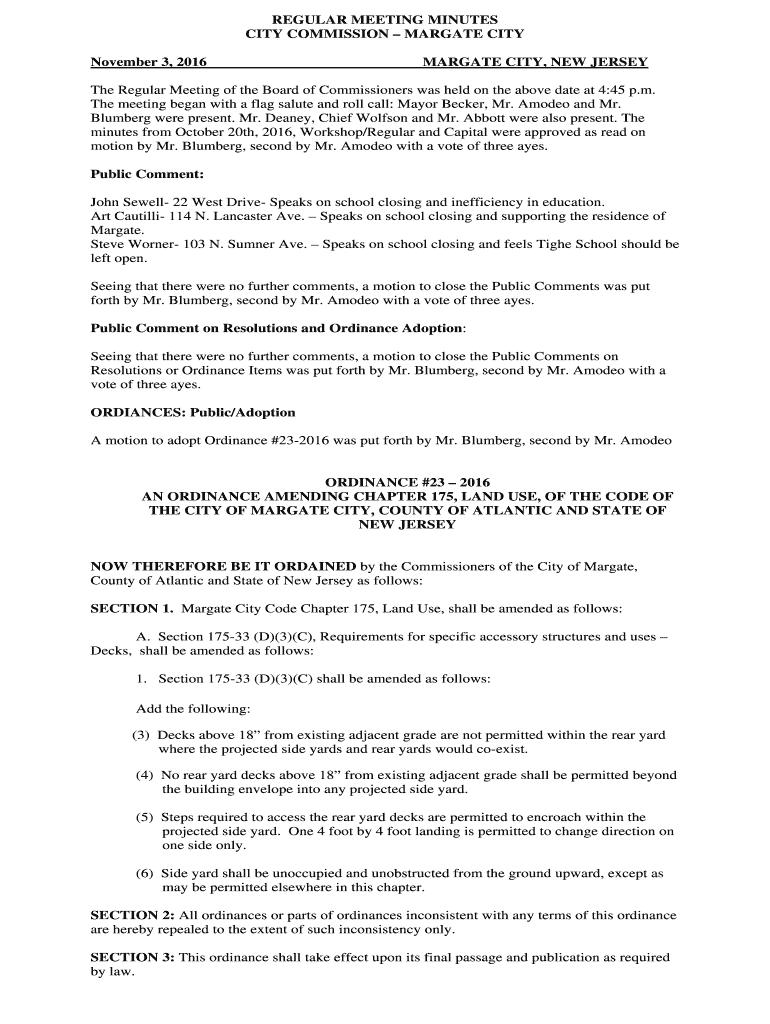 REGULAR MEETING MINUTES
CITY COMMISSION – MARGATE CITY

November 3, 2016 MARGATE CITY, NEW JERSEY

The Regular Meeting of the Board of Commissioners was held on the above date at 4:45 p.m. The meeting began with a flag salute and roll call: Mayor Becker, Mr. Amodeo and Mr. Blumberg were present. Mr. Deaney, Chief Wolfson and Mr. Abbott were also present. The minutes from October 20th, 2016, Workshop/Regular and Capital were approved as read on motion by Mr. Blumberg, second by Mr. Amodeo with a vote of three ayes.

Public Comment:

John Sewell- 22 West Drive- Speaks on school closing and inefficiency in education.
Art Cautilli- 114 N. Lancaster Ave. – Speaks on school closing and supporting the residence of Margate.
Steve Worner- 103 N. Sumner Ave. – Speaks on school closing and feels Tighe School should be left open.

Seeing that there were no further comments, a motion to close the Public Comments was put forth by Mr. Blumberg, second by Mr. Amodeo with a vote of three ayes.

Public Comment on Resolutions and Ordinance Adoption:

Seeing that there were no further comments, a motion to close the Public Comments on Resolutions or Ordinance Items was put forth by Mr. Blumberg, second by Mr. Amodeo with a vote of three ayes.

ORDIANCES: Public/Adoption

A motion to adopt Ordinance #23-2016 was put forth by Mr. Blumberg, second by Mr. Amodeo

ORDINANCE #23 – 2016
AN ORDINANCE AMENDING CHAPTER 175, LAND USE, OF THE CODE OF THE CITY OF MARGATE CITY, COUNTY OF ATLANTIC AND STATE OF NEW JERSEY

NOW THEREFORE BE IT ORDAINED by the Commissioners of the City of Margate, County of Atlantic and State of New Jersey as follows:

SECTION 1. Margate City Code Chapter 175, Land Use, shall be amended as follows:

A. Section 175-33 (D)(3)(C), Requirements for specific accessory structures and uses – Decks, shall be amended as follows:

1. Section 175-33 (D)(3)(C) shall be amended as follows:

Add the following:

(3) Decks above 18” from existing adjacent grade are not permitted within the rear yard where the projected side yards and rear yards would co-exist.

(4) No rear yard decks above 18” from existing adjacent grade shall be permitted beyond the building envelope into any projected side yard.

(5) Steps required to access the rear yard decks are permitted to encroach within the projected side yard. One 4 foot by 4 foot landing is permitted to change direction on one side only.

(6) Side yard shall be unoccupied and unobstructed from the ground upward, except as may be permitted elsewhere in this chapter.

SECTION 2: All ordinances or parts of ordinances inconsistent with any terms of this ordinance are hereby repealed to the extent of such inconsistency only.

SECTION 3: This ordinance shall take effect upon its final passage and publication as required by law.